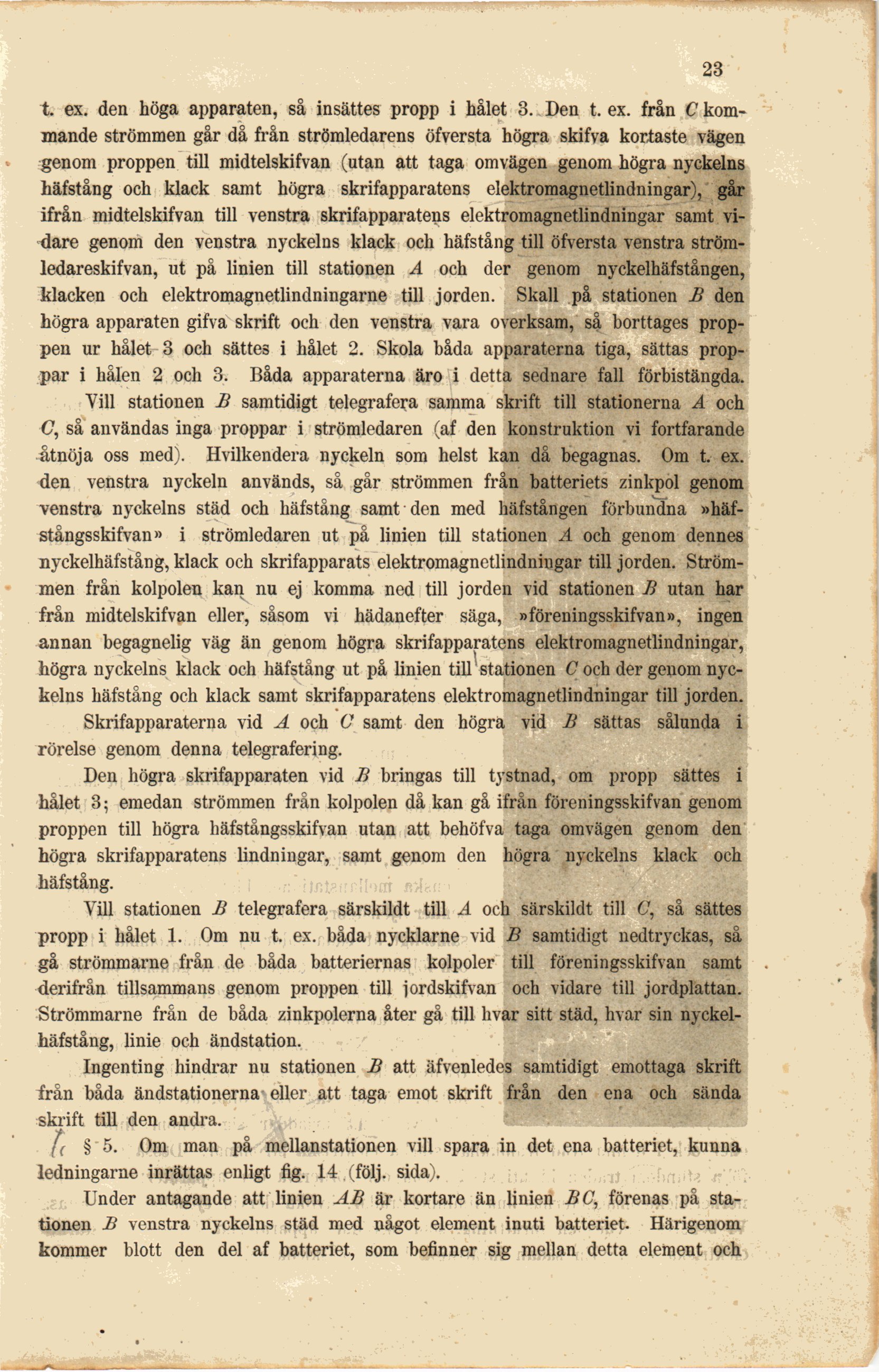 23

t. ex. den höga apparaten, så insättes propp i hålet 3. Den t. ex. från $C$ kommande strömmen går då från strömledarens öfversta högra skifva kortaste vägen genom proppen till midtelskifvan (utan att taga omvägen genom högra nyckelns häfstång och klack samt högra skrifapparatens elektromagnetlindningar), går ifrån midtelskifvan till venstra skrifapparatens elektromagnetlindningar samt vidare genom den venstra nyckelns klack och häfstång till öfversta venstra strömledareskifvan, ut på linien till stationen $A$ och der genom nyckelhäfstången, klacken och elektromagnetlindningarne till jorden. Skall på stationen $B$ den högra apparaten gifva skrift och den venstra vara overksam, så borttages proppen ur hålet 3 och sättes i hålet 2. Skola båda apparaterna tiga, sättas proppar i hålen 2 och 3. Båda apparaterna äro i detta sednare fall förbistängda.

Vill stationen $B$ samtidigt telegrafera samma skrift till stationerna $A$ och $C$, så användas inga proppar i strömledaren (af den konstruktion vi fortfarande åtnöja oss med). Hvilkendera nyckeln som helst kan då begagnas. Om t. ex. den venstra nyckeln används, så går strömmen från batteriets zinkpol genom venstra nyckelns städ och häfstång samt den med häfstången förbundna »häfstångsskifvan» i strömledaren ut på linien till stationen $A$ och genom dennes nyckelhäfstång, klack och skrifapparats elektromagnetlindningar till jorden. Strömmen från kolpolen kan nu ej komma ned till jorden vid stationen $B$ utan har från midtelskifvan eller, såsom vi hädanefter säga, »föreningsskifvan», ingen annan begagnelig väg än genom högra skrifapparatens elektromagnetlindningar, högra nyckelns klack och häfstång ut på linien till stationen $C$ och der genom nyckelns häfstång och klack samt skrifapparatens elektromagnetlindningar till jorden.

Skrifapparaterna vid $A$ och $C$ samt den högra vid $B$ sättas sålunda i rörelse genom denna telegrafering.

Den högra skrifapparaten vid $B$ bringas till tystnad, om propp sättes i hålet 3; emedan strömmen från kolpolen då kan gå ifrån föreningsskifvan genom proppen till högra häfstångsskifvan utan att behöfva taga omvägen genom den högra skrifapparatens lindningar, samt genom den högra nyckelns klack och häfstång.

Vill stationen $B$ telegrafera särskildt till $A$ och särskildt till $C$, så sättes propp i hålet 1. Om nu t. ex. båda nycklarne vid $B$ samtidigt nedtryckas, så gå strömmarne från de båda batteriernas kolpoler till föreningsskifvan samt derifrån tillsammans genom proppen till jordskifvan och vidare till jordplattan. Strömmarne från de båda zinkpolerna åter gå till hvar sitt städ, hvar sin nyckelhäfstång, linie och ändstation.

Ingenting hindrar nu stationen $B$ att äfvenledes samtidigt emottaga skrift från båda ändstationerna eller att taga emot skrift från den ena och sända skrift till den andra.

§ 5. Om man på mellanstationen vill spara in det ena batteriet, kunna ledningarne inrättas enligt fig. 14 (följ. sida).

Under antagande att linien $AB$ är kortare än linien $BC$, förenas på stationen $B$ venstra nyckelns städ med något element inuti batteriet. Härigenom kommer blott den del af batteriet, som befinner sig mellan detta element och